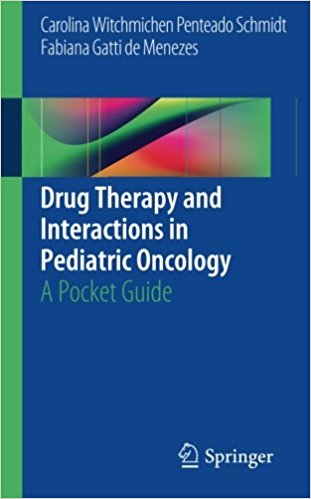 Carolina Witchmichen Penteado Schmidt
Fabiana Gatti de Menezes

Drug Therapy and Interactions in Pediatric Oncology
A Pocket Guide

Springer